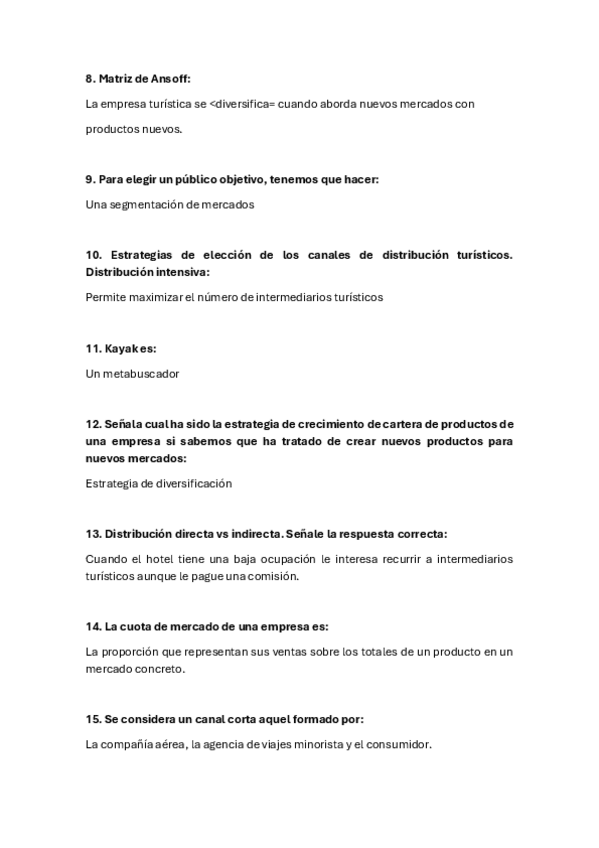 8. Matriz de Ansoff:

La empresa turística se <diversifica= cuando aborda nuevos mercados con productos nuevos.

9. Para elegir un público objetivo, tenemos que hacer:

Una segmentación de mercados

10. Estrategias de elección de los canales de distribución turísticos. Distribución intensiva:

Permite maximizar el número de intermediarios turísticos

11. Kayak es:

Un metabuscador

12. Señala cual ha sido la estrategia de crecimiento de cartera de productos de una empresa si sabemos que ha tratado de crear nuevos productos para nuevos mercados:

Estrategia de diversificación

13. Distribución directa vs indirecta. Señale la respuesta correcta:

Cuando el hotel tiene una baja ocupación le interesa recurrir a intermediarios turísticos aunque le pague una comisión.

14. La cuota de mercado de una empresa es:

La proporción que representan sus ventas sobre los totales de un producto en un mercado concreto.

15. Se considera un canal corta aquel formado por:

La compañía aérea, la agencia de viajes minorista y el consumidor.